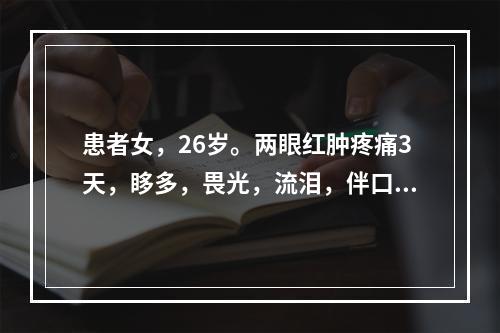 患者女，26岁。两眼红肿疼痛3天，眵多，畏光，流泪，伴口...